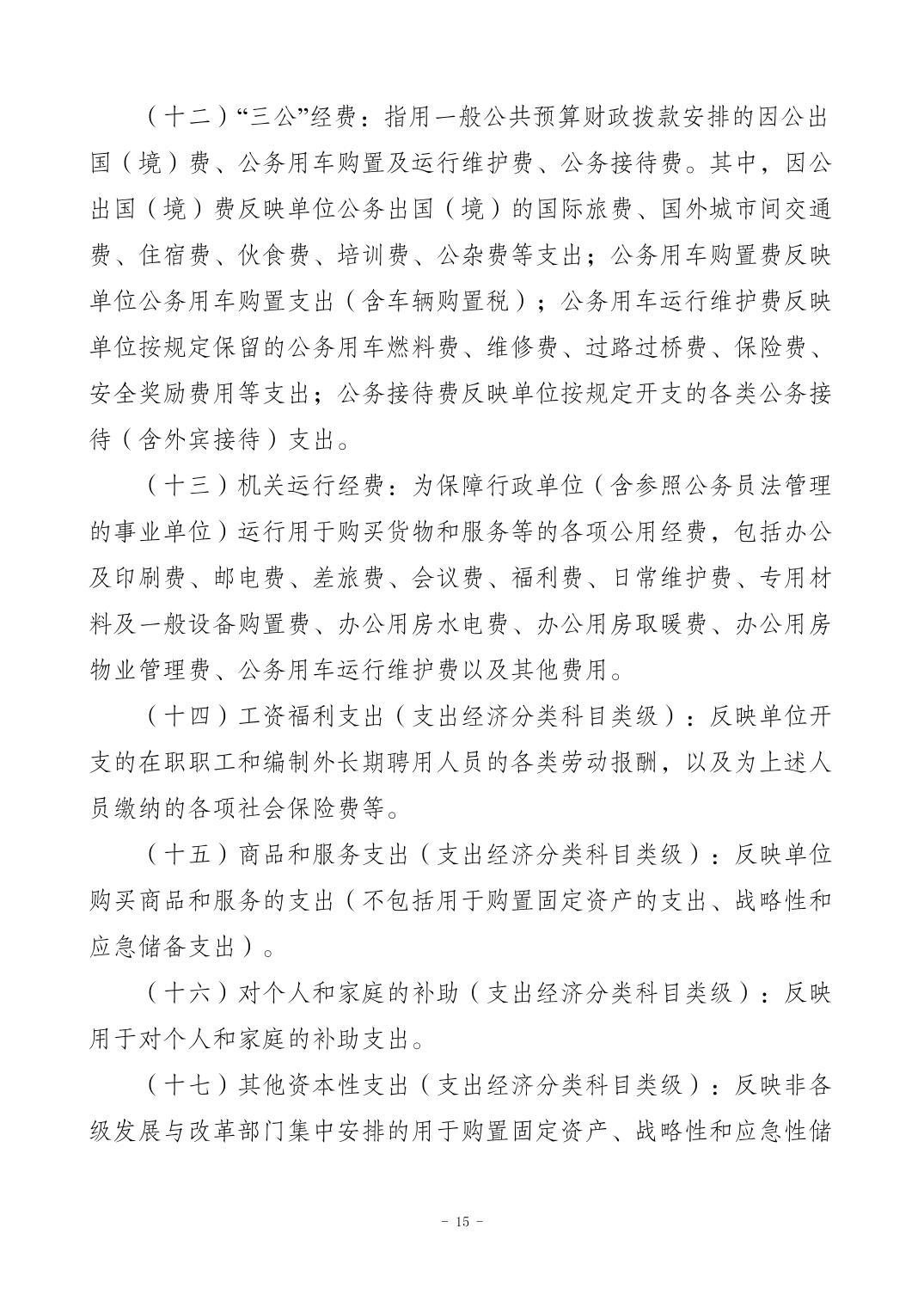 （十二）“三公”经费：指用一般公共预算财政拨款安排的因公出国（境）费、公务用车购置及运行维护费、公务接待费。其中，因公出国（境）费反映单位公务出国（境）的国际旅费、国外城市间交通费、住宿费、伙食费、培训费、公杂费等支出；公务用车购置费反映单位公务用车购置支出（含车辆购置税）；公务用车运行维护费反映单位按规定保留的公务用车燃料费、维修费、过路过桥费、保险费、安全奖励费用等支出；公务接待费反映单位按规定开支的各类公务接待（含外宾接待）支出。

（十三）机关运行经费：为保障行政单位（含参照公务员法管理的事业单位）运行用于购买货物和服务等的各项公用经费，包括办公及印刷费、邮电费、差旅费、会议费、福利费、日常维护费、专用材料及一般设备购置费、办公用房水电费、办公用房取暖费、办公用房物业管理费、公务用车运行维护费以及其他费用。

（十四）工资福利支出（支出经济分类科目类级）：反映单位开支的在职职工和编制外长期聘用人员的各类劳动报酬，以及为上述人员缴纳的各项社会保险费等。

（十五）商品和服务支出（支出经济分类科目类级）：反映单位购买商品和服务的支出（不包括用于购置固定资产的支出、战略性和应急储备支出）。

（十六）对个人和家庭的补助（支出经济分类科目类级）：反映用于对个人和家庭的补助支出。

（十七）其他资本性支出（支出经济分类科目类级）：反映非各级发展与改革部门集中安排的用于购置固定资产、战略性和应急性储

- 15 -